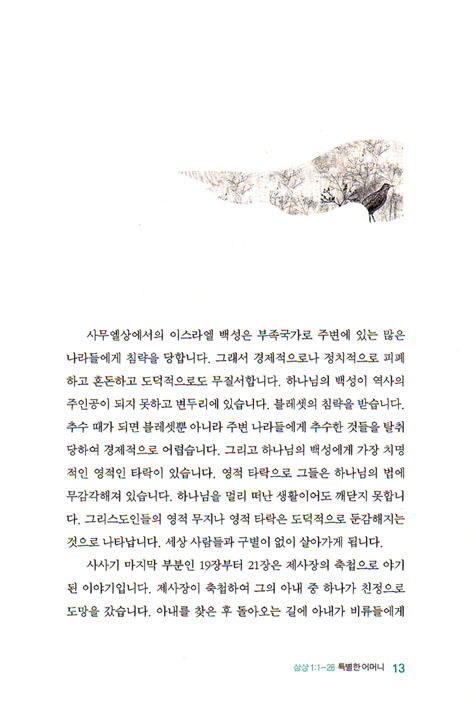 사무엘상에서의 이스라엘 백성은 부족국가로 주변에 있는 많은 나라들에게 침략을 당합니다. 그래서 경제적으로나 정치적으로 피폐하고 혼돈하고 도덕적으로도 무질서합니다. 하나님의 백성이 역사의 주인공이 되지 못하고 변두리에 있습니다. 블레셋의 침략을 받습니다. 추수 때가 되면 블레셋뿐 아니라 주변 나라들에게 추수한 것들을 탈취당하여 경제적으로 어렵습니다. 그리고 하나님의 백성에게 가장 치명적인 영적인 타락이 있습니다. 영적 타락으로 그들은 하나님의 법에 무감각해져 있습니다. 하나님을 멀리 떠난 생활이어도 깨닫지 못합니다. 그리스도인들의 영적 무지나 영적 타락은 도덕적으로 둔감해지는 것으로 나타납니다. 세상 사람들과 구별이 없이 살아가게 됩니다.

사사기 마지막 부분인 19장부터 21장은 제사장의 축첩으로 야기된 이야기입니다. 제사장이 축첩하여 그의 아내 중 하나가 친정으로 도망을 갔습니다. 아내를 찾은 후 돌아오는 길에 아내가 비류들에게

삼상 1:1-28 특별한 어머니 13